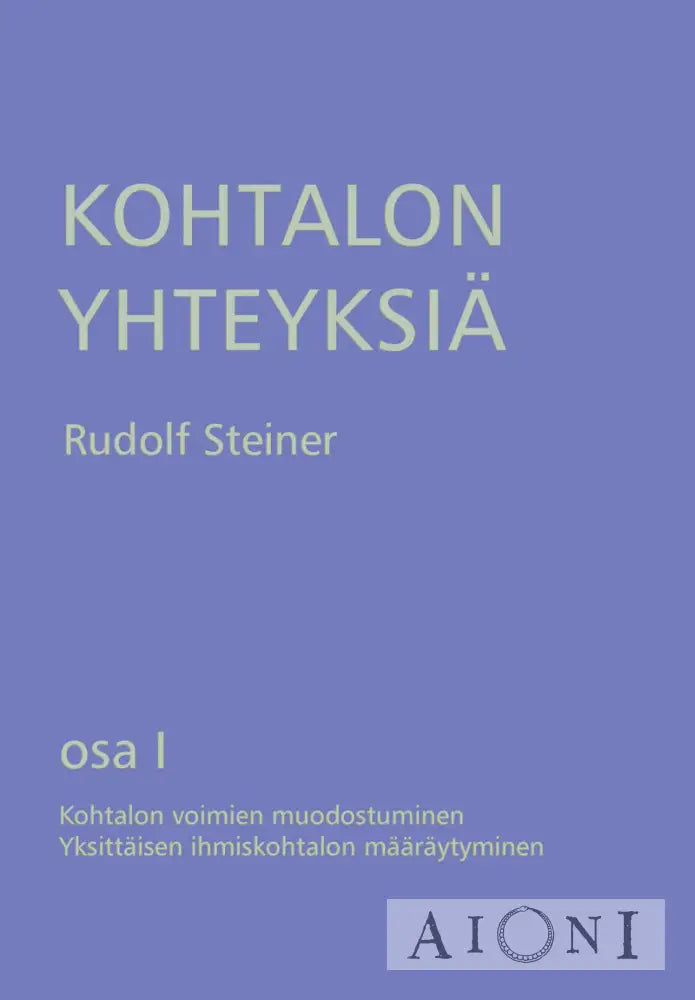 KOHTALON YHTEYKSIÄ

Rudolf Steiner

osa I

Kohtalon voimien muodostuminen
Yksittäisen ihmiskohtalon määräytyminen

AIONI